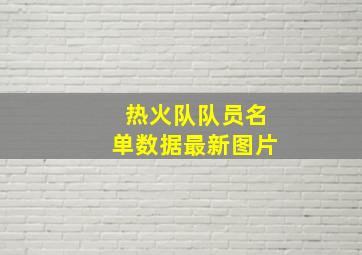 热火队队员名单数据最新图片